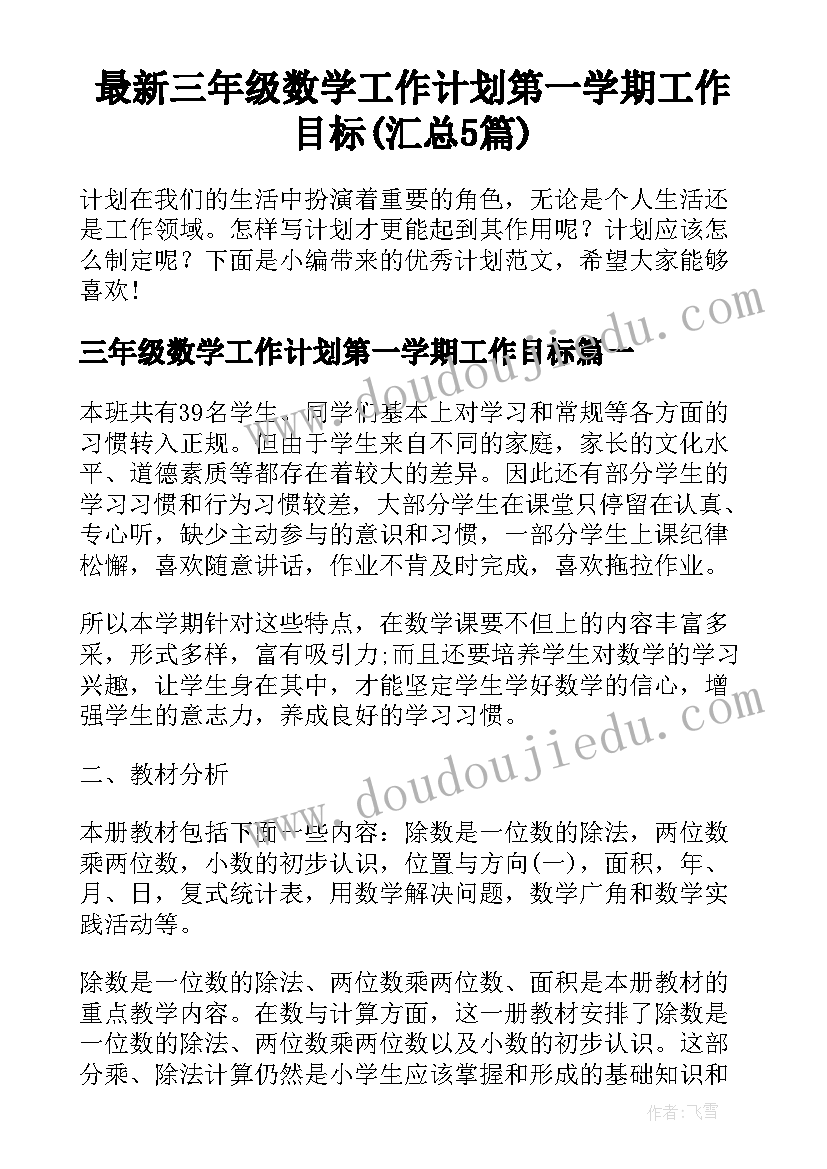 最新三年级数学工作计划第一学期工作目标(汇总5篇)

计划在我们的生活中扮演着重要的角色，无论是个人生活还是工作领域。怎样写计划才更能起到其作用呢？计划应该怎么制定呢？下面是小编带来的优秀计划范文，希望大家能够喜欢！

三年级数学工作计划第一学期工作目标篇一

本班共有39名学生，同学们基本上对学习和常规等各方面的习惯转入正规。但由于学生来自不同的家庭，家长的文化水平、道德素质等都存在着较大的差异。因此还有部分学生的学习习惯和行为习惯较差，大部分学生在课堂只停留在认真、专心听，缺少主动参与的意识和习惯，一部分学生上课纪律松懈，喜欢随意讲话，作业不肯及时完成，喜欢拖拉作业。

所以本学期针对这些特点，在数学课要不但上的内容丰富多采，形式多样，富有吸引力;而且还要培养学生对数学的学习兴趣，让学生身在其中，才能坚定学生学好数学的信心，增强学生的意志力，养成良好的学习习惯。

二、教材分析

本册教材包括下面一些内容：除数是一位数的除法，两位数乘两位数，小数的初步认识，位置与方向(一)，面积，年、月、日，复式统计表，用数学解决问题，数学广角和数学实践活动等。

除数是一位数的除法、两位数乘两位数、面积是本册教材的重点教学内容。在数与计算方面，这一册教材安排了除数是一位数的除法、两位数乘两位数以及小数的初步认识。这部分乘、除法计算仍然是小学生应该掌握和形成的基础知识和

www.doudoujiedu.com

www.doudoujiedu.com

作者：飞雪